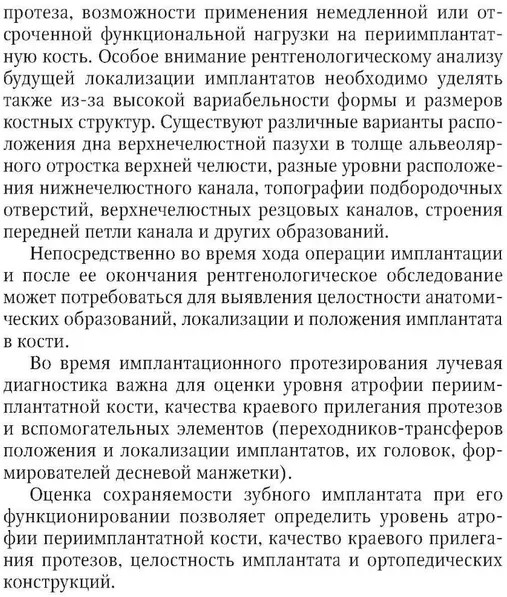 протеза, возможности применения немедленной или отсроченной функциональной нагрузки на периимплантатную кость. Особое внимание рентгенологическому анализу будущей локализации имплантатов необходимо уделять также из-за высокой вариабельности формы и размеров костных структур. Существуют различные варианты расположения дна верхнечелюстной пазухи в толще альвеолярного отростка верхней челюсти, разные уровни расположения нижнечелюстного канала, топографии подбородочных отверстий, верхнечелюстных резцовых каналов, строения передней петли канала и других образований.

Непосредственно во время хода операции имплантации и после ее окончания рентгенологическое обследование может потребоваться для выявления целостности анатомических образований, локализации и положения имплантата в кости.

Во время имплантационного протезирования лучевая диагностика важна для оценки уровня атрофии периимплантатной кости, качества краевого прилегания протезов и вспомогательных элементов (переходников-трансферов положения и локализации имплантатов, их головок, формирователей десневой манжетки).

Оценка сохраняемости зубного имплантата при его функционировании позволяет определить уровень атрофии периимплантатной кости, качество краевого прилегания протезов, целостность имплантата и ортопедических конструкций.